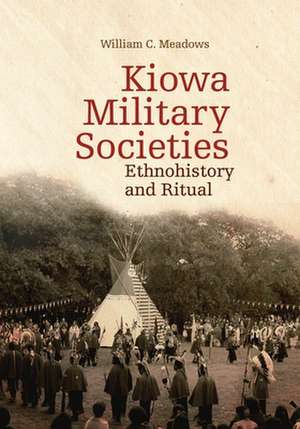 William C. Meadows

Kiowa Military Societies
Ethnohistory and Ritual